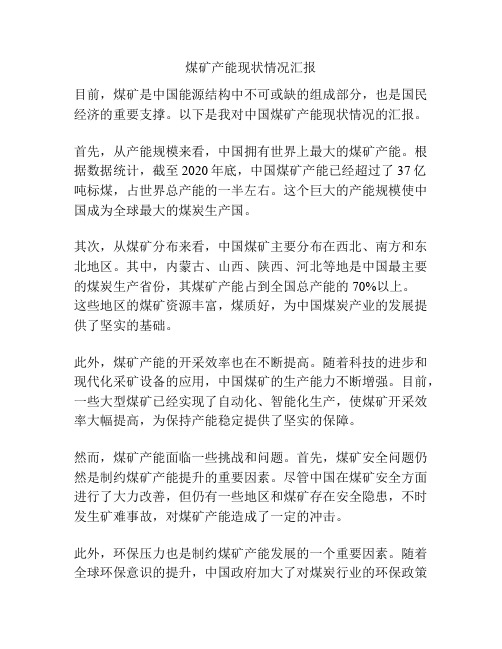 煤矿产能现状情况汇报

目前，煤矿是中国能源结构中不可或缺的组成部分，也是国民经济的重要支撑。以下是我对中国煤矿产能现状情况的汇报。

首先，从产能规模来看，中国拥有世界上最大的煤矿产能。根据数据统计，截至 2020 年底，中国煤矿产能已经超过了 37 亿吨标煤，占世界总产能的一半左右。这个巨大的产能规模使中国成为全球最大的煤炭生产国。

其次，从煤矿分布来看，中国煤矿主要分布在西北、南方和东北地区。其中，内蒙古、山西、陕西、河北等地是中国最主要的煤炭生产省份，其煤矿产能占到全国总产能的 70%以上。这些地区的煤矿资源丰富，煤质好，为中国煤炭产业的发展提供了坚实的基础。

此外，煤矿产能的开采效率也在不断提高。随着科技的进步和现代化采矿设备的应用，中国煤矿的生产能力不断增强。目前，一些大型煤矿已经实现了自动化、智能化生产，使煤矿开采效率大幅提高，为保持产能稳定提供了坚实的保障。

然而，煤矿产能面临一些挑战和问题。首先，煤矿安全问题仍然是制约煤矿产能提升的重要因素。尽管中国在煤矿安全方面进行了大力改善，但仍有一些地区和煤矿存在安全隐患，不时发生矿难事故，对煤矿产能造成了一定的冲击。

此外，环保压力也是制约煤矿产能发展的一个重要因素。随着全球环保意识的提升，中国政府加大了对煤炭行业的环保政策